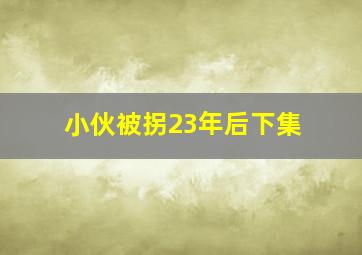 小伙被拐23年后下集